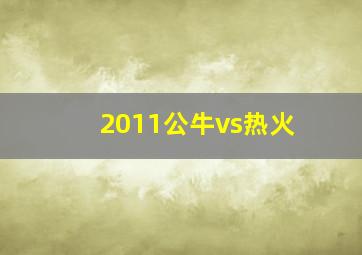 2011公牛vs热火